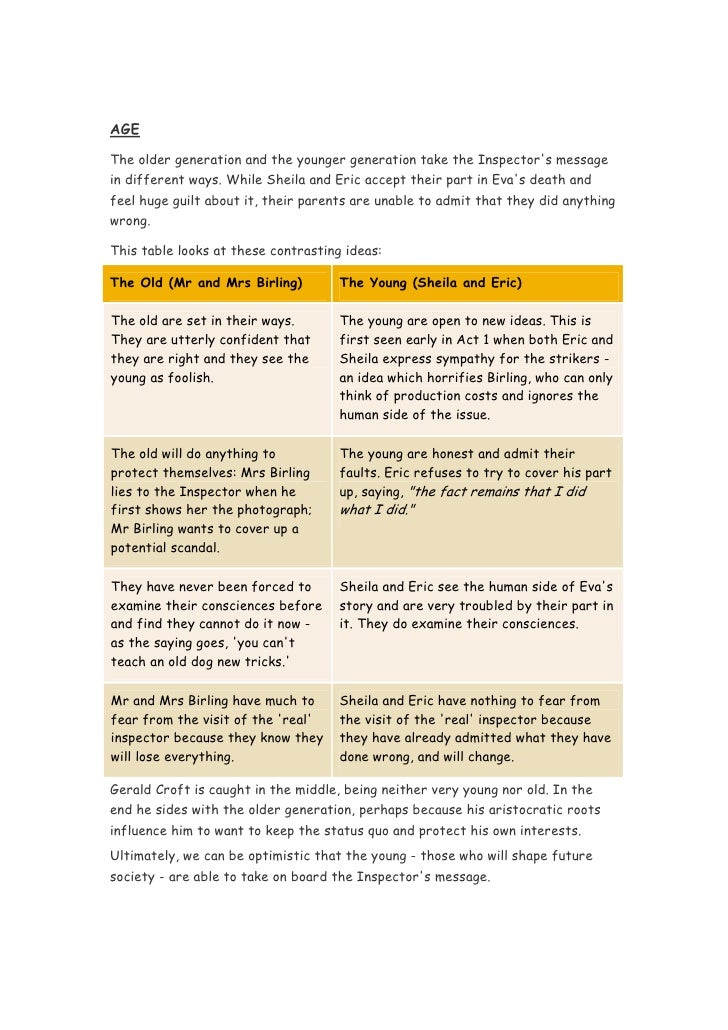 AGE

The older generation and the younger generation take the Inspector's message in different ways. While Sheila and Eric accept their part in Eva's death and feel huge guilt about it, their parents are unable to admit that they did anything wrong.

This table looks at these contrasting ideas:

| The Old (Mr and Mrs Birling) | The Young (Sheila and Eric) |
|---|---|
| The old are set in their ways. They are utterly confident that they are right and they see the young as foolish. | The young are open to new ideas. This is first seen early in Act 1 when both Eric and Sheila express sympathy for the strikers - an idea which horrifies Birling, who can only think of production costs and ignores the human side of the issue. |
| The old will do anything to protect themselves: Mrs Birling lies to the Inspector when he first shows her the photograph; Mr Birling wants to cover up a potential scandal. | The young are honest and admit their faults. Eric refuses to try to cover his part up, saying, "the fact remains that I did what I did." |
| They have never been forced to examine their consciences before and find they cannot do it now - as the saying goes, 'you can't teach an old dog new tricks.' | Sheila and Eric see the human side of Eva's story and are very troubled by their part in it. They do examine their consciences. |
| Mr and Mrs Birling have much to fear from the visit of the 'real' inspector because they know they will lose everything. | Sheila and Eric have nothing to fear from the visit of the 'real' inspector because they have already admitted what they have done wrong, and will change. |

Gerald Croft is caught in the middle, being neither very young nor old. In the end he sides with the older generation, perhaps because his aristocratic roots influence him to want to keep the status quo and protect his own interests.

Ultimately, we can be optimistic that the young - those who will shape future society - are able to take on board the Inspector's message.